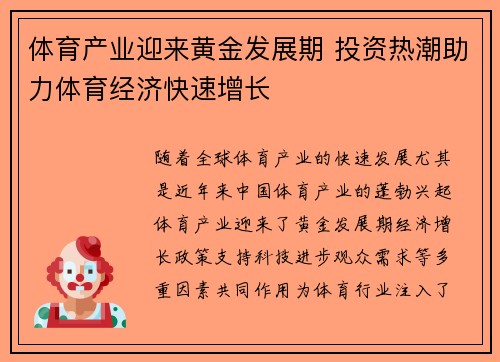 体育产业迎来黄金发展期 投资热潮助力体育经济快速增长

随着全球体育产业的快速发展尤其是近年来中国体育产业的蓬勃兴起体育产业迎来了黄金发展期经济增长政策支持科技进步观众需求等多重因素共同作用为体育行业注入了